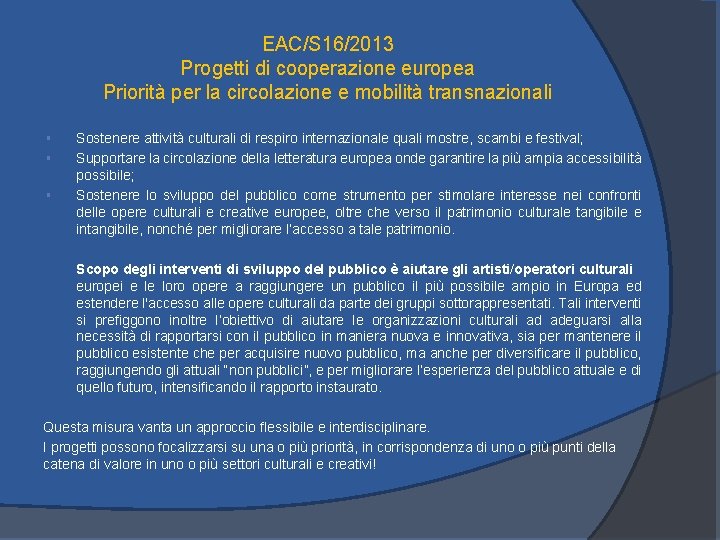 EAC/S16/2013
Progetti di cooperazione europea
Priorità per la circolazione e mobilità transnazionali

▪ Sostenere attività culturali di respiro internazionale quali mostre, scambi e festival;
▪ Supportare la circolazione della letteratura europea onde garantire la più ampia accessibilità possibile;
▪ Sostenere lo sviluppo del pubblico come strumento per stimolare interesse nei confronti delle opere culturali e creative europee, oltre che verso il patrimonio culturale tangibile e intangibile, nonché per migliorare l'accesso a tale patrimonio.

Scopo degli interventi di sviluppo del pubblico è aiutare gli artisti/operatori culturali europei e le loro opere a raggiungere un pubblico il più possibile ampio in Europa ed estendere l'accesso alle opere culturali da parte dei gruppi sottorappresentati. Tali interventi si prefiggono inoltre l'obiettivo di aiutare le organizzazioni culturali ad adeguarsi alla necessità di rapportarsi con il pubblico in maniera nuova e innovativa, sia per mantenere il pubblico esistente che per acquisire nuovo pubblico, ma anche per diversificare il pubblico, raggiungendo gli attuali "non pubblici", e per migliorare l'esperienza del pubblico attuale e di quello futuro, intensificando il rapporto instaurato.

Questa misura vanta un approccio flessibile e interdisciplinare.
I progetti possono focalizzarsi su una o più priorità, in corrispondenza di uno o più punti della catena di valore in uno o più settori culturali e creativi!